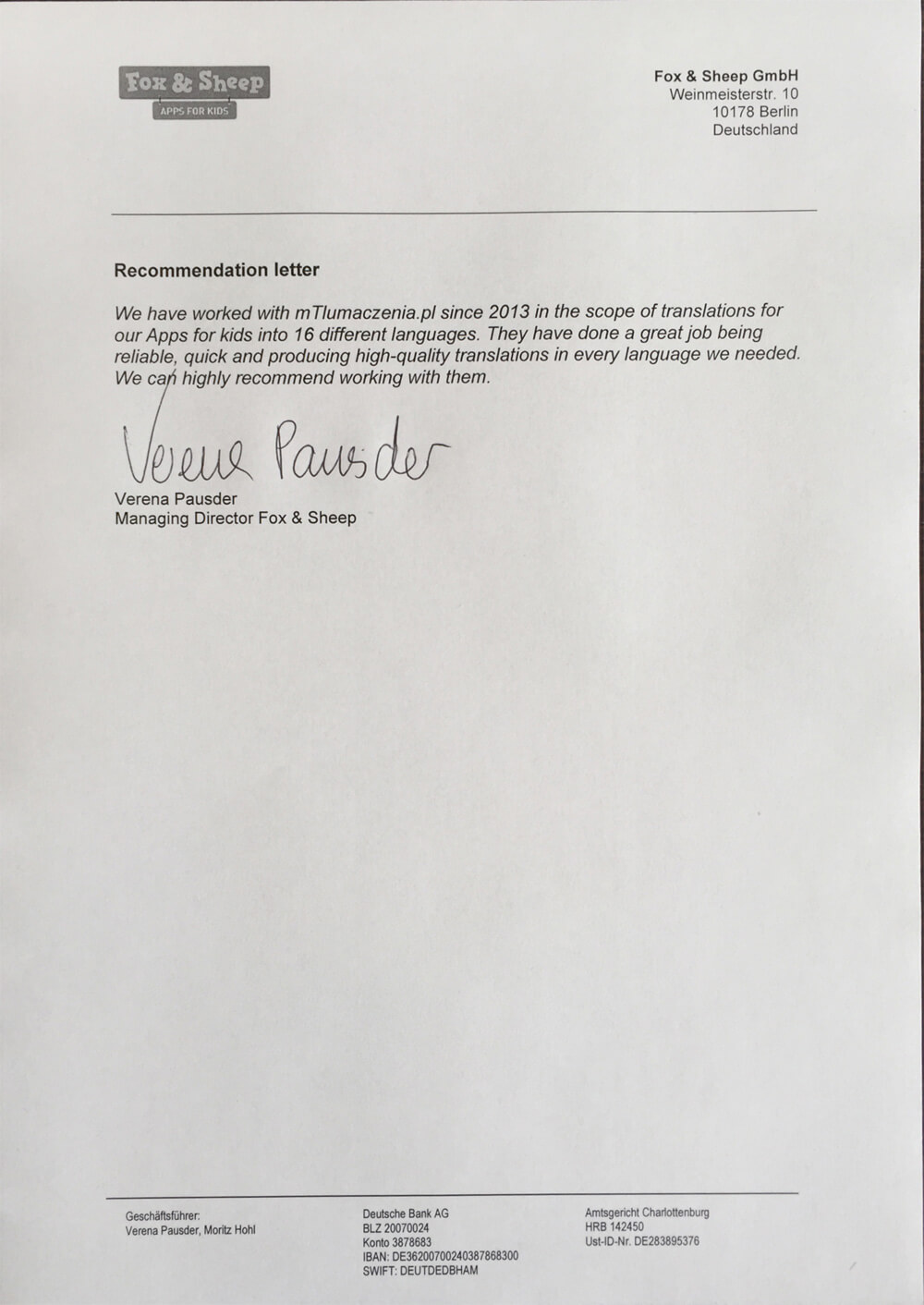 Fox & Sheep
APPS FOR KIDS

Fox & Sheep GmbH
Weinmeisterstr. 10
10178 Berlin
Deutschland

Recommendation letter

We have worked with mTlumaczenia.pl since 2013 in the scope of translations for our Apps for kids into 16 different languages. They have done a great job being reliable, quick and producing high-quality translations in every language we needed. We can highly recommend working with them.

Verena Pausder

Verena Pausder
Managing Director Fox & Sheep

Geschäftsführer:
Verena Pausder, Moritz Hohl

Deutsche Bank AG
BLZ 20070024
Konto 3878683
IBAN: DE36200700240387868300
SWIFT: DEUTDEDBHAM

Amtsgericht Charlottenburg
HRB 142450
Ust-ID-Nr. DE283895376